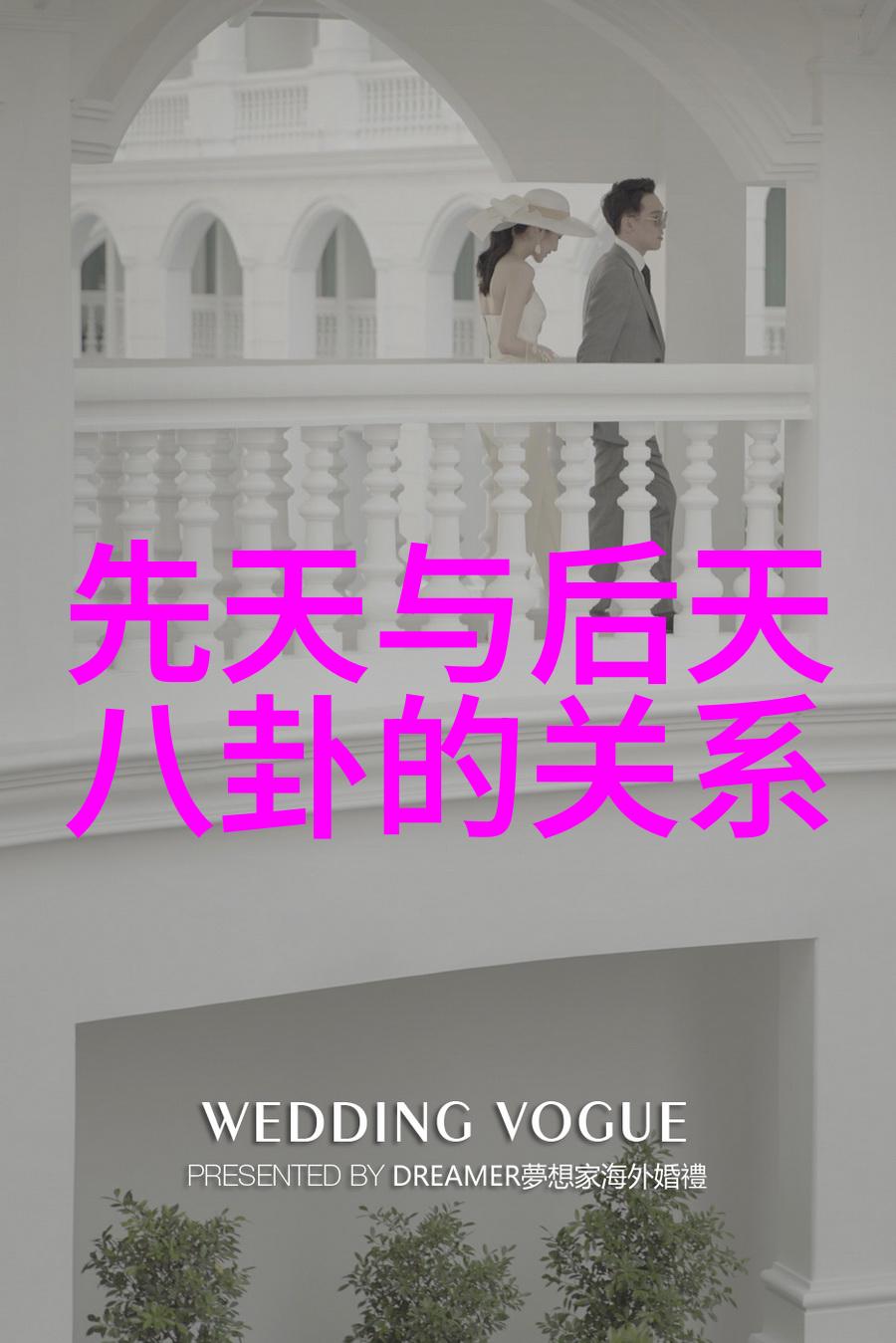 先天与后天八卦的关系

WEDDING VOGUE

PRESENTED BY DREAMER夢想家海外婚禮